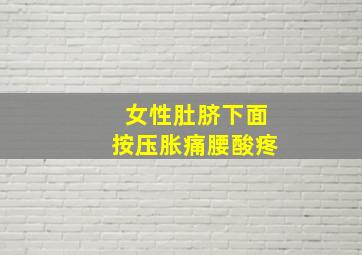 女性肚脐下面
按压胀痛腰酸疼